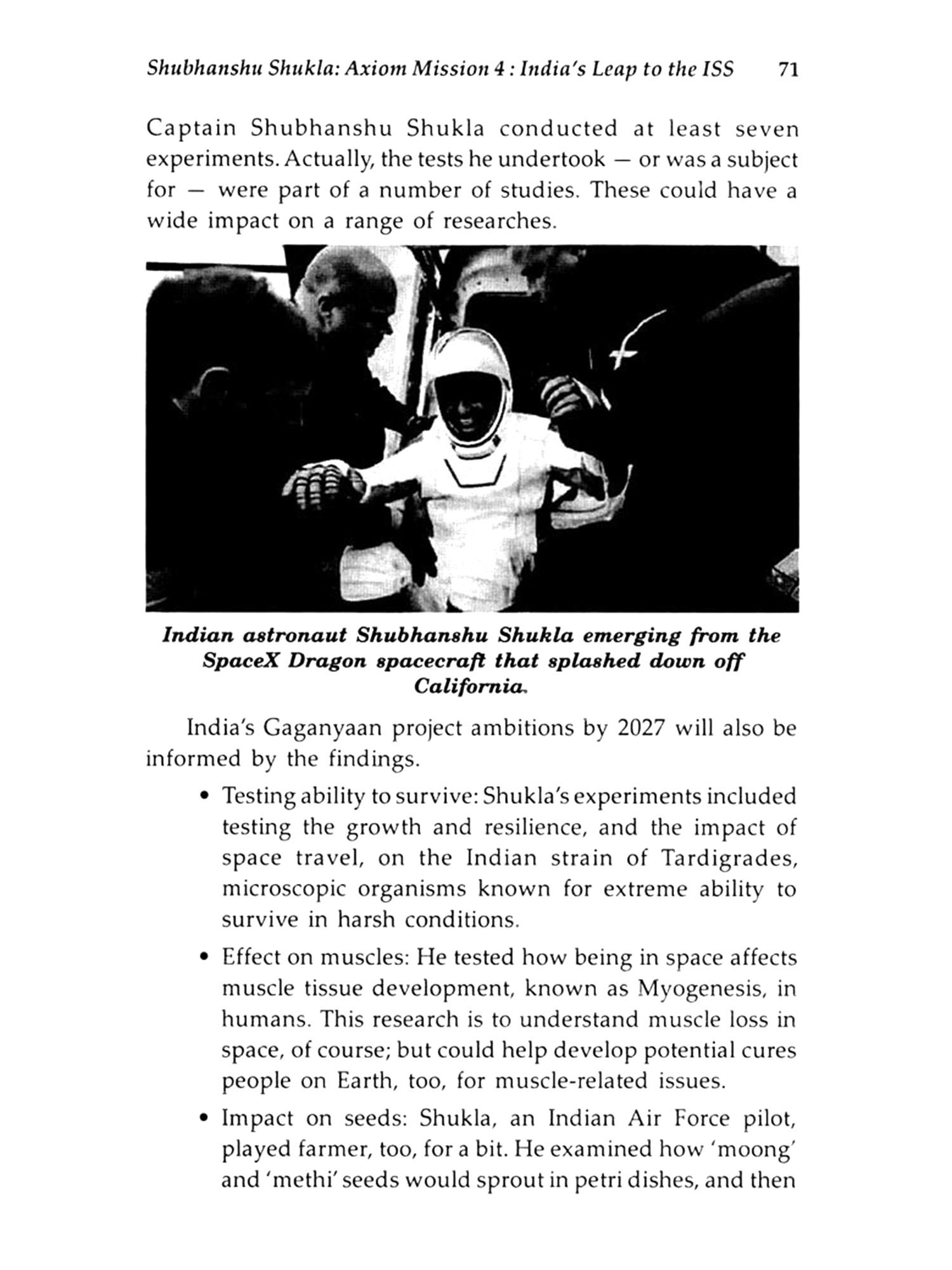 Shubhanshu Shukla: Axiom Mission 4 : India's Leap to the ISS 71

Captain Shubhanshu Shukla conducted at least seven experiments. Actually, the tests he undertook — or was a subject for — were part of a number of studies. These could have a wide impact on a range of researches.

Indian astronaut Shubhanshu Shukla emerging from the SpaceX Dragon spacecraft that splashed down off California.

India's Gaganyaan project ambitions by 2027 will also be informed by the findings.

• Testing ability to survive: Shukla's experiments included testing the growth and resilience, and the impact of space travel, on the Indian strain of Tardigrades, microscopic organisms known for extreme ability to survive in harsh conditions.

• Effect on muscles: He tested how being in space affects muscle tissue development, known as Myogenesis, in humans. This research is to understand muscle loss in space, of course; but could help develop potential cures people on Earth, too, for muscle-related issues.

• Impact on seeds: Shukla, an Indian Air Force pilot, played farmer, too, for a bit. He examined how 'moong' and 'methi' seeds would sprout in petri dishes, and then